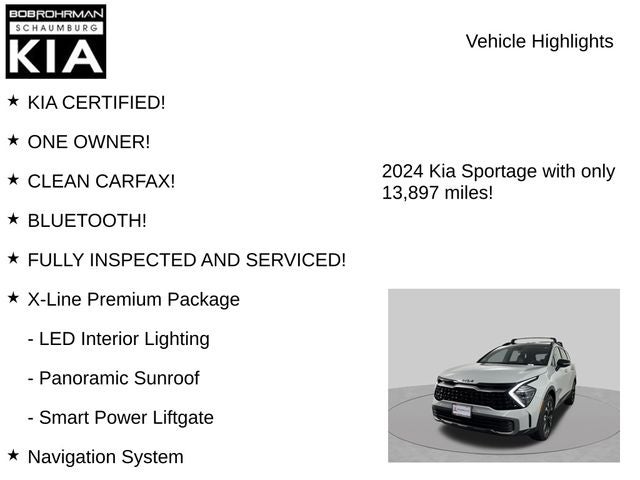 BOB ROHRMAN
SCHAUMBURG
KIA

Vehicle Highlights

★ KIA CERTIFIED!

★ ONE OWNER!

★ CLEAN CARFAX!

★ BLUETOOTH!

★ FULLY INSPECTED AND SERVICED!

★ X-Line Premium Package

- LED Interior Lighting

- Panoramic Sunroof

- Smart Power Liftgate

★ Navigation System

2024 Kia Sportage with only 13,897 miles!